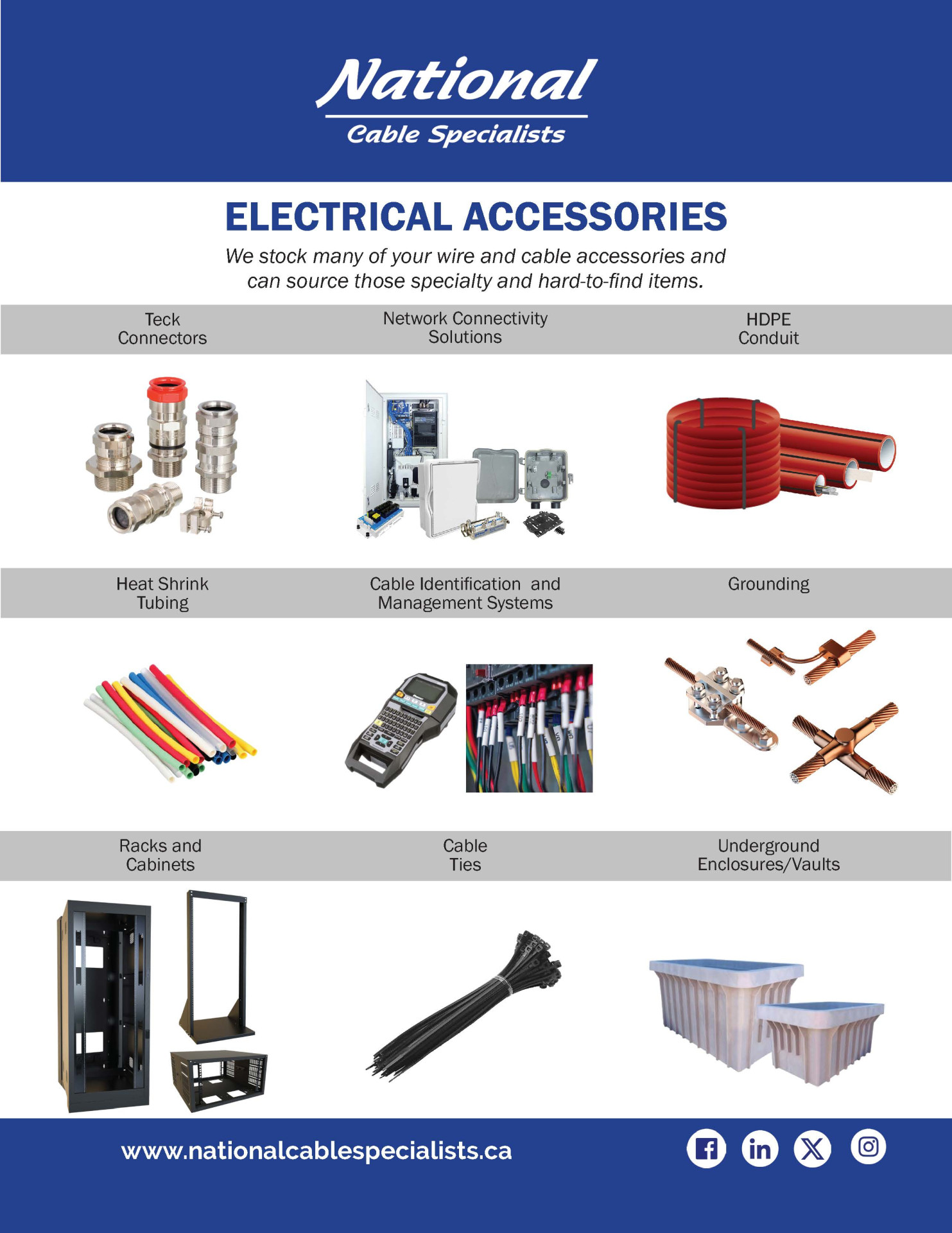 National
Cable Specialists

ELECTRICAL ACCESSORIES

We stock many of your wire and cable accessories and can source those specialty and hard-to-find items.

Teck Connectors

Network Connectivity Solutions

HDPE Conduit

Heat Shrink Tubing

Cable Identification and Management Systems

Grounding

Racks and Cabinets

Cable Ties

Underground Enclosures/Vaults

www.nationalcablespecialists.ca